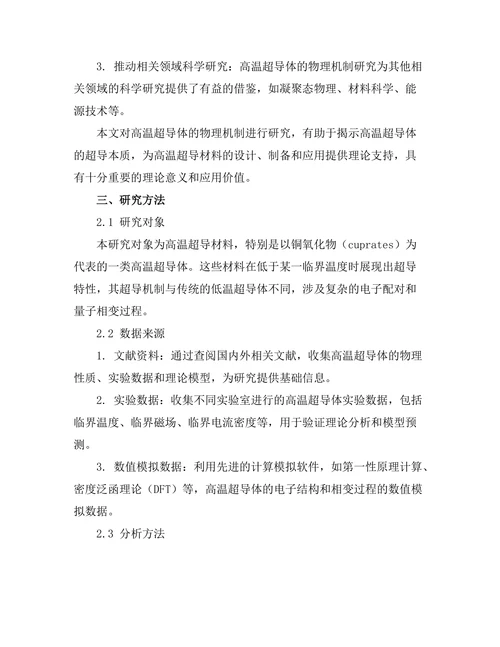 3. 推动相关领域科学研究：高温超导体的物理机制研究为其他相关领域的科学研究提供了有益的借鉴，如凝聚态物理、材料科学、能源技术等。

本文对高温超导体的物理机制进行研究，有助于揭示高温超导体的超导本质，为高温超导材料的设计、制备和应用提供理论支持，具有十分重要的理论意义和应用价值。

三、研究方法

2.1 研究对象

本研究对象为高温超导材料，特别是以铜氧化物（cuprates）为代表的一类高温超导体。这些材料在低于某一临界温度时展现出超导特性，其超导机制与传统的低温超导体不同，涉及复杂的电子配对和量子相变过程。

2.2 数据来源

1. 文献资料：通过查阅国内外相关文献，收集高温超导体的物理性质、实验数据和理论模型，为研究提供基础信息。

2. 实验数据：收集不同实验室进行的高温超导体实验数据，包括临界温度、临界磁场、临界电流密度等，用于验证理论分析和模型预测。

3. 数值模拟数据：利用先进的计算模拟软件，如第一性原理计算、密度泛函理论（DFT）等，高温超导体的电子结构和相变过程的数值模拟数据。

2.3 分析方法